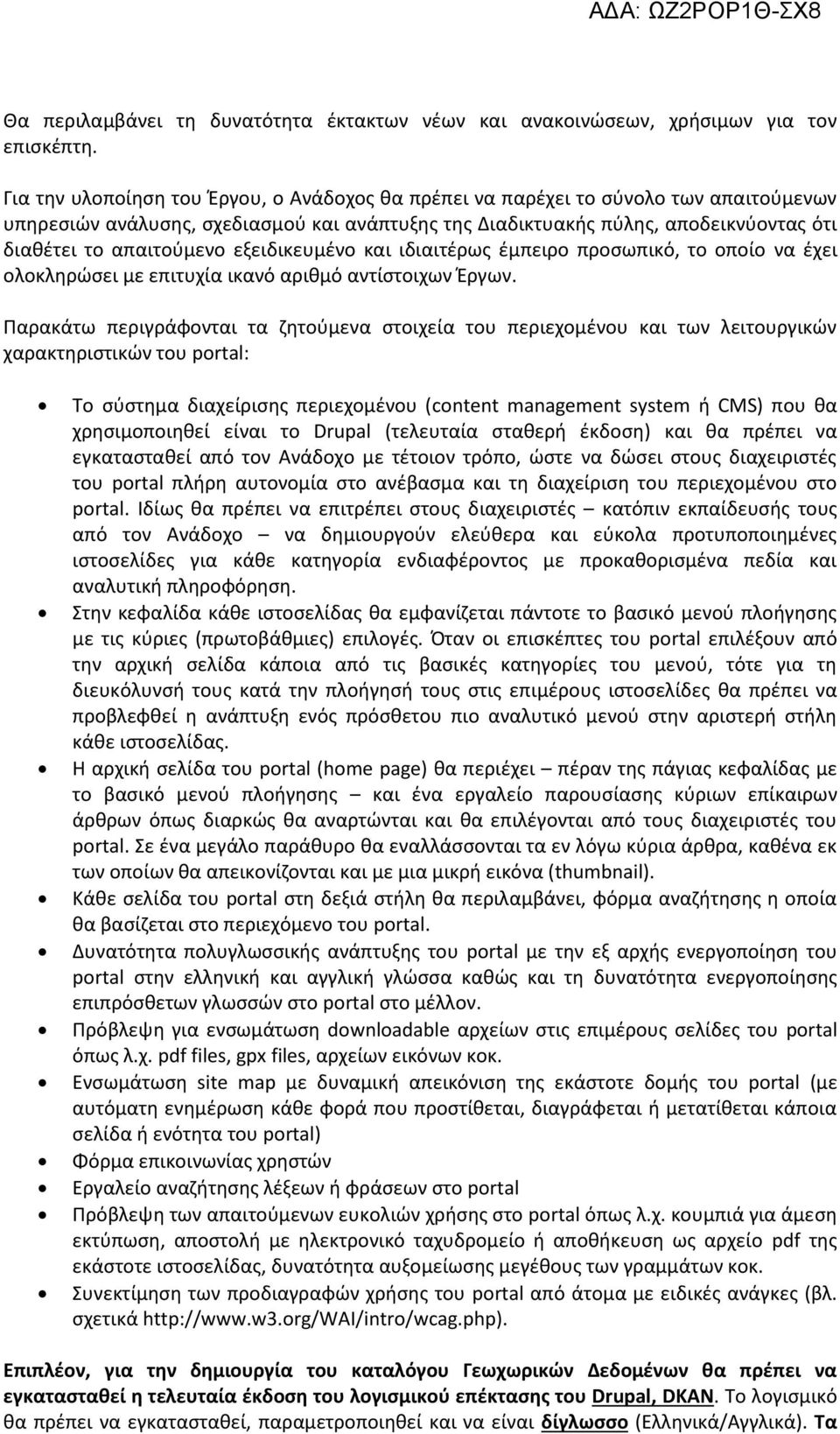 ΑΔΑ: ΩΖ2ΡΟΡ1Θ-ΣΧ8

Θα περιλαμβάνει τη δυνατότητα έκτακτων νέων και ανακοινώσεων, χρήσιμων για τον επισκέπτη.

Για την υλοποίηση του Έργου, ο Ανάδοχος θα πρέπει να παρέχει το σύνολο των απαιτούμενων υπηρεσιών ανάλυσης, σχεδιασμού και ανάπτυξης της Διαδικτυακής πύλης, αποδεικνύοντας ότι διαθέτει το απαιτούμενο εξειδικευμένο και ιδιαιτέρως έμπειρο προσωπικό, το οποίο να έχει ολοκληρώσει με επιτυχία ικανό αριθμό αντίστοιχων Έργων.

Παρακάτω περιγράφονται τα ζητούμενα στοιχεία του περιεχομένου και των λειτουργικών χαρακτηριστικών του portal:

• Το σύστημα διαχείρισης περιεχομένου (content management system ή CMS) που θα χρησιμοποιηθεί είναι το Drupal (τελευταία σταθερή έκδοση) και θα πρέπει να εγκατασταθεί από τον Ανάδοχο με τέτοιον τρόπο, ώστε να δώσει στους διαχειριστές του portal πλήρη αυτονομία στο ανέβασμα και τη διαχείριση του περιεχομένου στο portal. Ιδίως θα πρέπει να επιτρέπει στους διαχειριστές – κατόπιν εκπαίδευσής τους από τον Ανάδοχο – να δημιουργούν ελεύθερα και εύκολα προτυποποιημένες ιστοσελίδες για κάθε κατηγορία ενδιαφέροντος με προκαθορισμένα πεδία και αναλυτική πληροφόρηση.
• Στην κεφαλίδα κάθε ιστοσελίδας θα εμφανίζεται πάντοτε το βασικό μενού πλοήγησης με τις κύριες (πρωτοβάθμιες) επιλογές. Όταν οι επισκέπτες του portal επιλέξουν από την αρχική σελίδα κάποια από τις βασικές κατηγορίες του μενού, τότε για τη διευκόλυνσή τους κατά την πλοήγησή τους στις επιμέρους ιστοσελίδες θα πρέπει να προβλεφθεί η ανάπτυξη ενός πρόσθετου πιο αναλυτικό μενού στην αριστερή στήλη κάθε ιστοσελίδας.
• Η αρχική σελίδα του portal (home page) θα περιέχει – πέραν της πάγιας κεφαλίδας με το βασικό μενού πλοήγησης – και ένα εργαλείο παρουσίασης κύριων επίκαιρων άρθρων όπως διαρκώς θα αναρτώνται και θα επιλέγονται από τους διαχειριστές του portal. Σε ένα μεγάλο παράθυρο θα εναλλάσσονται τα εν λόγω κύρια άρθρα, καθένα εκ των οποίων θα απεικονίζονται και με μια μικρή εικόνα (thumbnail).
• Κάθε σελίδα του portal στη δεξιά στήλη θα περιλαμβάνει, φόρμα αναζήτησης η οποία θα βασίζεται στο περιεχόμενο του portal.
• Δυνατότητα πολυγλωσσικής ανάπτυξης του portal με την εξ αρχής ενεργοποίηση του portal στην ελληνική και αγγλική γλώσσα καθώς και τη δυνατότητα ενεργοποίησης επιπρόσθετων γλωσσών στο portal στο μέλλον.
• Πρόβλεψη για ενσωμάτωση downloadable αρχείων στις επιμέρους σελίδες του portal όπως λ.χ. pdf files, gpx files, αρχείων εικόνων κοκ.
• Ενσωμάτωση site map με δυναμική απεικόνιση της εκάστοτε δομής του portal (με αυτόματη ενημέρωση κάθε φορά που προστίθεται, διαγράφεται ή μετατίθεται κάποια σελίδα ή ενότητα του portal)
• Φόρμα επικοινωνίας χρηστών
• Εργαλείο αναζήτησης λέξεων ή φράσεων στο portal
• Πρόβλεψη των απαιτούμενων ευκολιών χρήσης στο portal όπως λ.χ. κουμπιά για άμεση εκτύπωση, αποστολή με ηλεκτρονικό ταχυδρομείο ή αποθήκευση ως αρχείο pdf της εκάστοτε ιστοσελίδας, δυνατότητα αυξομείωσης μεγέθους των γραμμάτων κοκ.
• Συνεκτίμηση των προδιαγραφών χρήσης του portal από άτομα με ειδικές ανάγκες (βλ. σχετικά http://www.w3.org/WAI/intro/wcag.php).

Επιπλέον, για την δημιουργία του καταλόγου Γεωχωρικών Δεδομένων θα πρέπει να εγκατασταθεί η τελευταία έκδοση του λογισμικού επέκτασης του Drupal, DKAN. Το λογισμικό θα πρέπει να εγκατασταθεί, παραμετροποιηθεί και να είναι δίγλωσσο (Ελληνικά/Αγγλικά). Τα